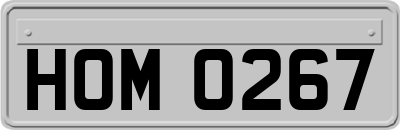 HOM 0267